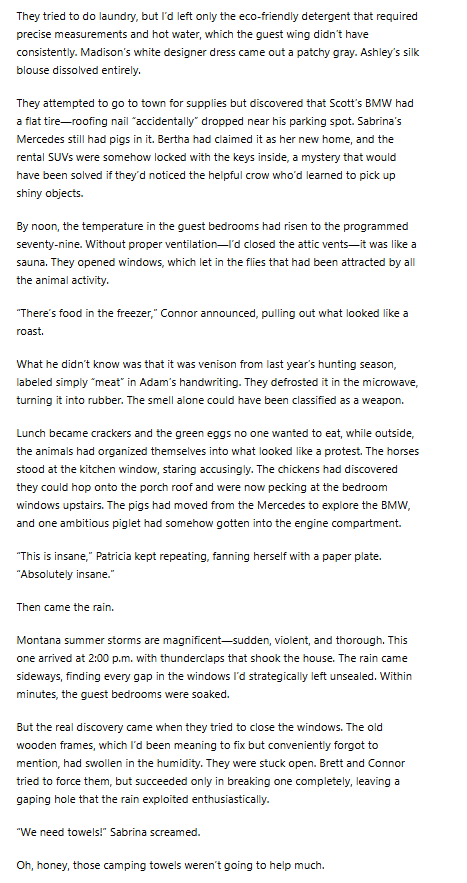 They tried to do laundry, but I'd left only the eco-friendly detergent that required precise measurements and hot water, which the guest wing didn't have consistently. Madison's white designer dress came out a patchy gray. Ashley's silk blouse dissolved entirely.

They attempted to go to town for supplies but discovered that Scott's BMW had a flat tire—roofing nail "accidentally" dropped near his parking spot. Sabrina's Mercedes still had pigs in it. Bertha had claimed it as her new home, and the rental SUVs were somehow locked with the keys inside, a mystery that would have been solved if they'd noticed the helpful crow who'd learned to pick up shiny objects.

By noon, the temperature in the guest bedrooms had risen to the programmed seventy-nine. Without proper ventilation—I'd closed the attic vents—it was like a sauna. They opened windows, which let in the flies that had been attracted by all the animal activity.

"There's food in the freezer," Connor announced, pulling out what looked like a roast.

What he didn't know was that it was venison from last year's hunting season, labeled simply "meat" in Adam's handwriting. They defrosted it in the microwave, turning it into rubber. The smell alone could have been classified as a weapon.

Lunch became crackers and the green eggs no one wanted to eat, while outside, the animals had organized themselves into what looked like a protest. The horses stood at the kitchen window, staring accusingly. The chickens had discovered they could hop onto the porch roof and were now pecking at the bedroom windows upstairs. The pigs had moved from the Mercedes to explore the BMW, and one ambitious piglet had somehow gotten into the engine compartment.

"This is insane," Patricia kept repeating, fanning herself with a paper plate. "Absolutely insane."

Then came the rain.

Montana summer storms are magnificent—sudden, violent, and thorough. This one arrived at 2:00 p.m. with thunderclaps that shook the house. The rain came sideways, finding every gap in the windows I'd strategically left unsealed. Within minutes, the guest bedrooms were soaked.

But the real discovery came when they tried to close the windows. The old wooden frames, which I'd been meaning to fix but conveniently forgot to mention, had swollen in the humidity. They were stuck open. Brett and Connor tried to force them, but succeeded only in breaking one completely, leaving a gaping hole that the rain exploited enthusiastically.

"We need towels!" Sabrina screamed.

Oh, honey, those camping towels weren't going to help much.